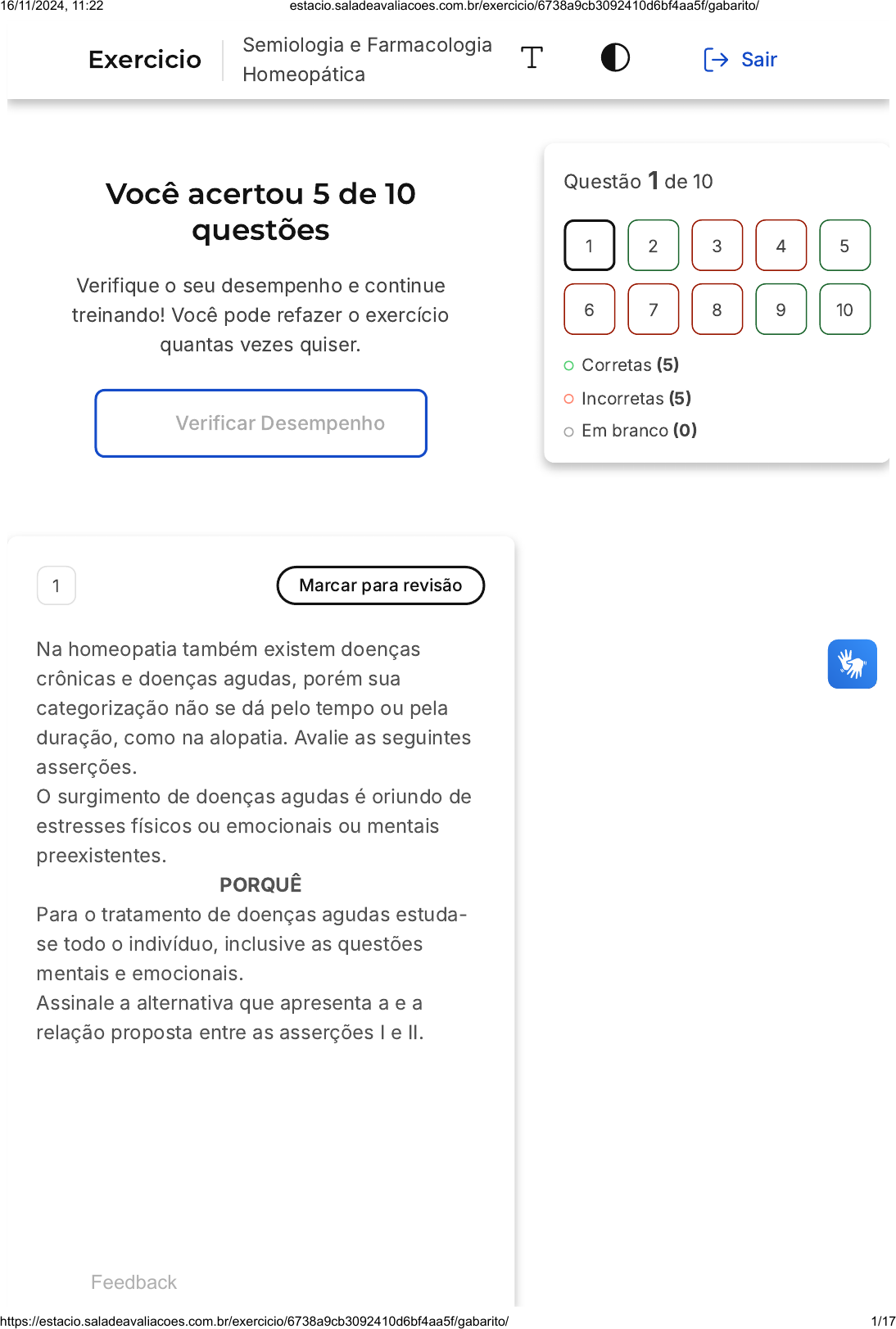 16/11/2024, 11:22 estacio.saladeavaliacoes.com.br/exercicio/6738a9cb3092410d6bf4aa5f/gabarito/

Exercicio

Semiologia e Farmacologia Homeopática

Sair

Você acertou 5 de 10 questões

Verifique o seu desempenho e continue treinando! Você pode refazer o exercício quantas vezes quiser.

Verificar Desempenho

Questão 1 de 10

1 2 3 4 5
6 7 8 9 10

Corretas (5)
Incorretas (5)
Em branco (0)

1

Marcar para revisão

Na homeopatia também existem doenças crônicas e doenças agudas, porém sua categorização não se dá pelo tempo ou pela duração, como na alopatia. Avalie as seguintes asserções.
O surgimento de doenças agudas é oriundo de estresses físicos ou emocionais ou mentais preexistentes.
PORQUÊ
Para o tratamento de doenças agudas estuda-se todo o indivíduo, inclusive as questões mentais e emocionais.
Assinale a alternativa que apresenta a e a relação proposta entre as asserções I e II.

Feedback

https://estacio.saladeavaliacoes.com.br/exercicio/6738a9cb3092410d6bf4aa5f/gabarito/ 1/17